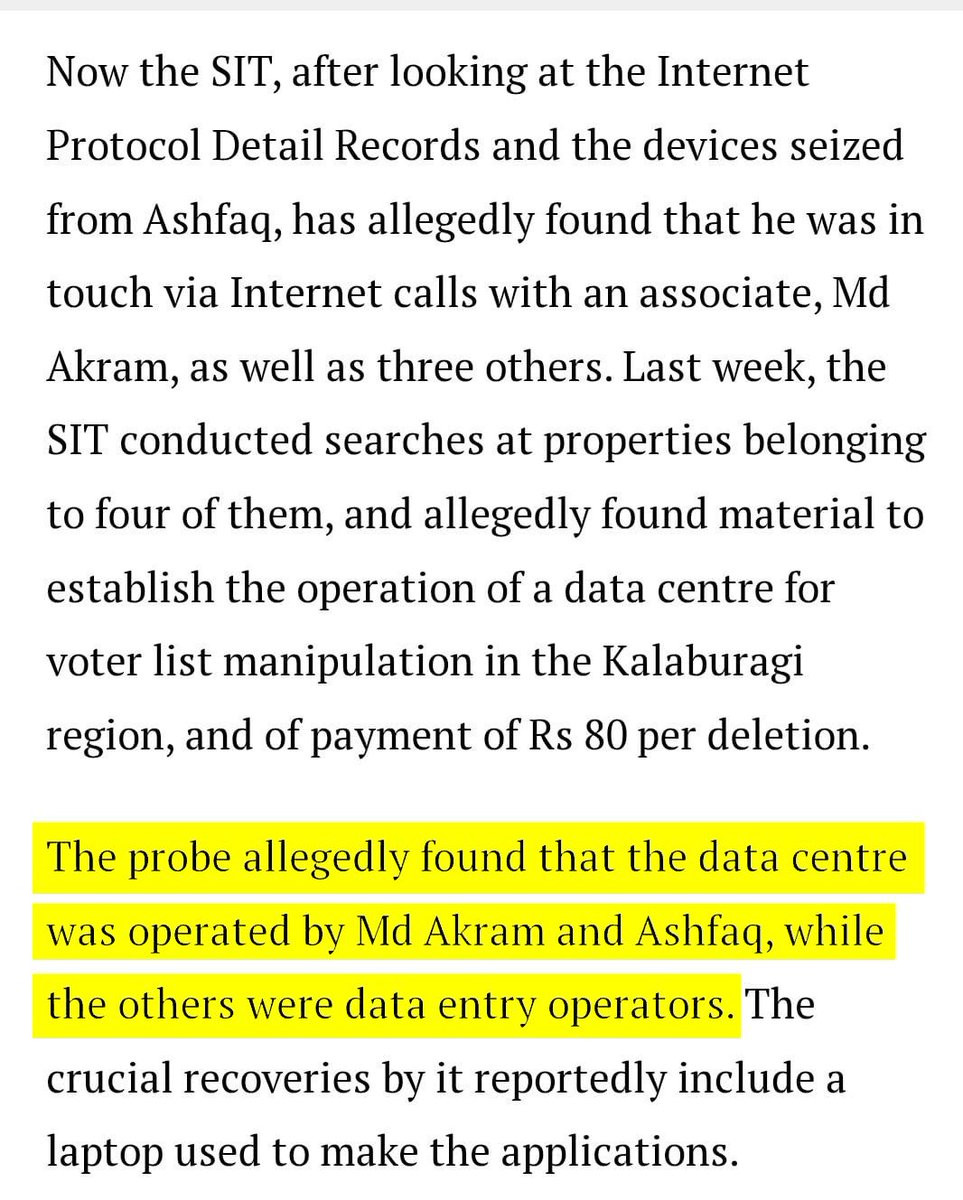 Now the SIT, after looking at the Internet Protocol Detail Records and the devices seized from Ashfaq, has allegedly found that he was in touch via Internet calls with an associate, Md Akram, as well as three others. Last week, the SIT conducted searches at properties belonging to four of them, and allegedly found material to establish the operation of a data centre for voter list manipulation in the Kalaburagi region, and of payment of Rs 80 per deletion.

The probe allegedly found that the data centre was operated by Md Akram and Ashfaq, while the others were data entry operators. The crucial recoveries by it reportedly include a laptop used to make the applications.